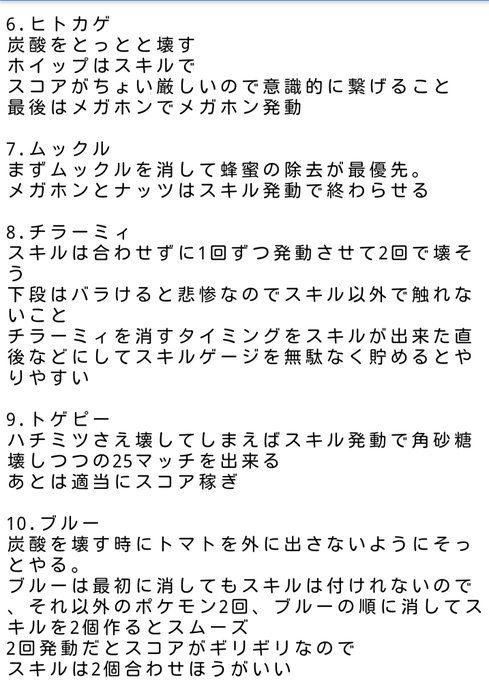 6.ヒトカゲ
炭酸をとっとと壊す
ホイップはスキルで
スコアがちょい厳しいので意識的に繋げること
最後はメガホンでメガホン発動

7.ムックル
まずムックルを消して蜂蜜の除去が最優先。
メガホンとナッツはスキル発動で終わらせる

8.チラーミィ
スキルは合わせずに1回ずつ発動させて2回で壊そう
下段はバラけると悲惨なのでスキル以外で触れないこと
チラーミィを消すタイミングをスキルが出来た直後などにしてスキルゲージを無駄なく貯めるとやりやすい

9.トゲピー
ハチミツさえ壊してしまえばスキル発動で角砂糖壊しつつの25マッチを出来る
あとは適当にスコア稼ぎ

10.ブルー
炭酸を壊す時にトマトを外に出さないようにそっとやる。
ブルーは最初に消してもスキルは付けれないので、それ以外のポケモン2回、ブルーの順に消してスキルを2個作るとスムーズ
2回発動だとスコアがギリギリなので
スキルは2個合わせほうがいい